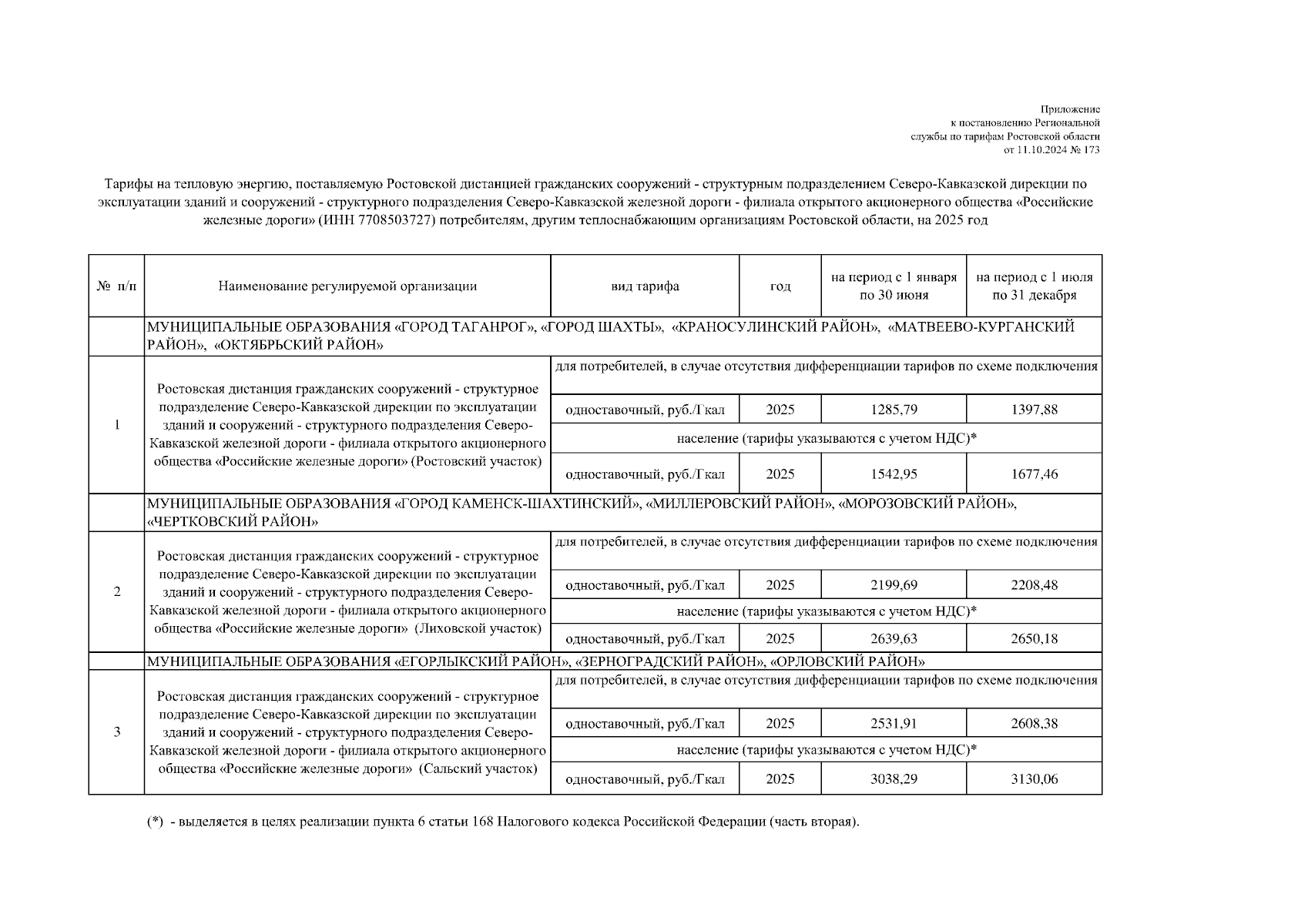 Приложение
к постановлению Региональной
службы по тарифам Ростовской области
от 11.10.2024 № 173

Тарифы на тепловую энергию, поставляемую Ростовской дистанцией гражданских сооружений - структурным подразделением Северо-Кавказской дирекции по эксплуатации зданий и сооружений - структурного подразделения Северо-Кавказской железной дороги - филиала открытого акционерного общества «Российские железные дороги» (ИНН 7708503727) потребителям, другим теплоснабжающим организациям Ростовской области, на 2025 год

| № п/п | Наименование регулируемой организации | вид тарифа | год | на период с 1 января по 30 июня | на период с 1 июля по 31 декабря |
|---|---|---|---|---|---|
| | МУНИЦИПАЛЬНЫЕ ОБРАЗОВАНИЯ «ГОРОД ТАГАНРОГ», «ГОРОД ШАХТЫ», «КРАНОСУЛИНСКИЙ РАЙОН», «МАТВЕЕВО-КУРГАНСКИЙ РАЙОН», «ОКТЯБРЬСКИЙ РАЙОН» | | | | |
| 1 | Ростовская дистанция гражданских сооружений - структурное подразделение Северо-Кавказской дирекции по эксплуатации зданий и сооружений - структурного подразделения Северо-Кавказской железной дороги - филиала открытого акционерного общества «Российские железные дороги» (Ростовский участок) | для потребителей, в случае отсутствия дифференциации тарифов по схеме подключения | | | |
| | | одноставочный, руб./Гкал | 2025 | 1285,79 | 1397,88 |
| | | население (тарифы указываются с учетом НДС)* | | | |
| | | одноставочный, руб./Гкал | 2025 | 1542,95 | 1677,46 |
| | МУНИЦИПАЛЬНЫЕ ОБРАЗОВАНИЯ «ГОРОД КАМЕНСК-ШАХТИНСКИЙ», «МИЛЛЕРОВСКИЙ РАЙОН», «МОРОЗОВСКИЙ РАЙОН», «ЧЕРТКОВСКИЙ РАЙОН» | | | | |
| 2 | Ростовская дистанция гражданских сооружений - структурное подразделение Северо-Кавказской дирекции по эксплуатации зданий и сооружений - структурного подразделения Северо-Кавказской железной дороги - филиала открытого акционерного общества «Российские железные дороги» (Лиховской участок) | для потребителей, в случае отсутствия дифференциации тарифов по схеме подключения | | | |
| | | одноставочный, руб./Гкал | 2025 | 2199,69 | 2208,48 |
| | | население (тарифы указываются с учетом НДС)* | | | |
| | | одноставочный, руб./Гкал | 2025 | 2639,63 | 2650,18 |
| | МУНИЦИПАЛЬНЫЕ ОБРАЗОВАНИЯ «ЕГОРЛЫКСКИЙ РАЙОН», «ЗЕРНОГРАДСКИЙ РАЙОН», «ОРЛОВСКИЙ РАЙОН» | | | | |
| 3 | Ростовская дистанция гражданских сооружений - структурное подразделение Северо-Кавказской дирекции по эксплуатации зданий и сооружений - структурного подразделения Северо-Кавказской железной дороги - филиала открытого акционерного общества «Российские железные дороги» (Сальский участок) | для потребителей, в случае отсутствия дифференциации тарифов по схеме подключения | | | |
| | | одноставочный, руб./Гкал | 2025 | 2531,91 | 2608,38 |
| | | население (тарифы указываются с учетом НДС)* | | | |
| | | одноставочный, руб./Гкал | 2025 | 3038,29 | 3130,06 |

(*) - выделяется в целях реализации пункта 6 статьи 168 Налогового кодекса Российской Федерации (часть вторая).